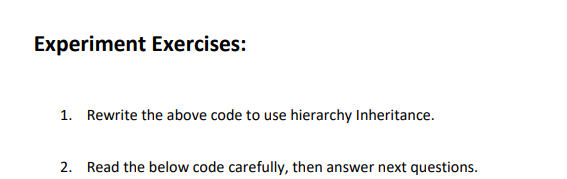 Experiment Exercises:

1. Rewrite the above code to use hierarchy Inheritance.

2. Read the below code carefully, then answer next questions.